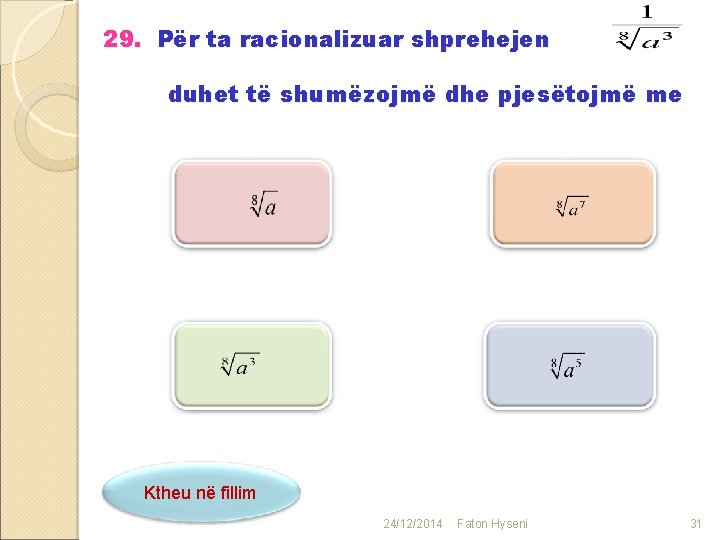 29. Për ta racionalizuar shprehejen $\frac{1}{\sqrt[8]{a^3}}$

duhet të shumëzojmë dhe pjesëtojmë me

$\sqrt[8]{a}$

$\sqrt[8]{a^7}$

$\sqrt[8]{a^3}$

$\sqrt[8]{a^5}$

Ktheu në fillim

24/12/2014 Faton Hyseni 31